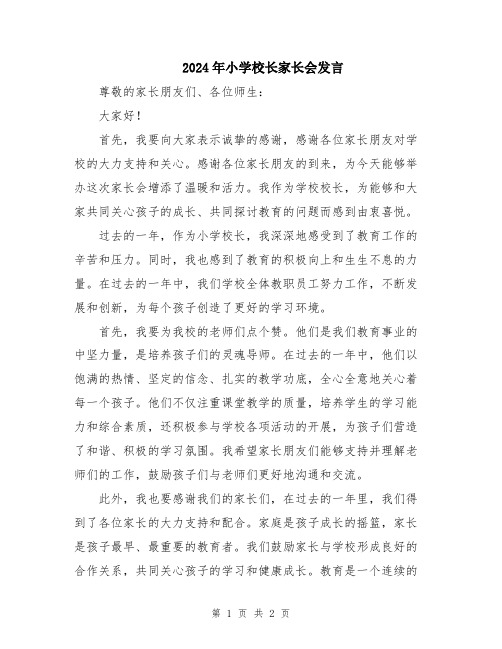 2024年小学校长家长会发言

尊敬的家长朋友们、各位师生：

大家好！

首先，我要向大家表示诚挚的感谢，感谢各位家长朋友对学校的大力支持和关心。感谢各位家长朋友的到来，为今天能够举办这次家长会增添了温暖和活力。我作为学校校长，为能够和大家共同关心孩子的成长、共同探讨教育的问题而感到由衷喜悦。

过去的一年，作为小学校长，我深深地感受到了教育工作的辛苦和压力。同时，我也感到了教育的积极向上和生生不息的力量。在过去的一年中，我们学校全体教职员工努力工作，不断发展和创新，为每个孩子创造了更好的学习环境。

首先，我要为我校的老师们点个赞。他们是我们教育事业的中坚力量，是培养孩子们的灵魂导师。在过去的一年中，他们以饱满的热情、坚定的信念、扎实的教学功底，全心全意地关心着每一个孩子。他们不仅注重课堂教学的质量，培养学生的学习能力和综合素质，还积极参与学校各项活动的开展，为孩子们营造了和谐、积极的学习氛围。我希望家长朋友们能够支持并理解老师们的工作，鼓励孩子们与老师们更好地沟通和交流。

此外，我也要感谢我们的家长们，在过去的一年里，我们得到了各位家长的大力支持和配合。家庭是孩子成长的摇篮，家长是孩子最早、最重要的教育者。我们鼓励家长与学校形成良好的合作关系，共同关心孩子的学习和健康成长。教育是一个连续的

第 1 页 共 2 页